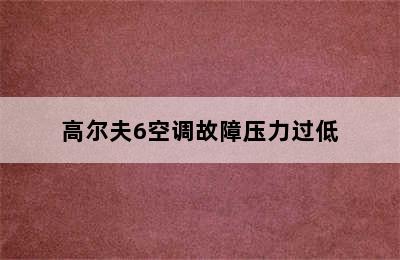 高尔夫6空调故障压力过低